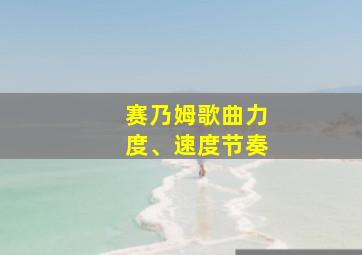 赛乃姆歌曲力度、速度节奏